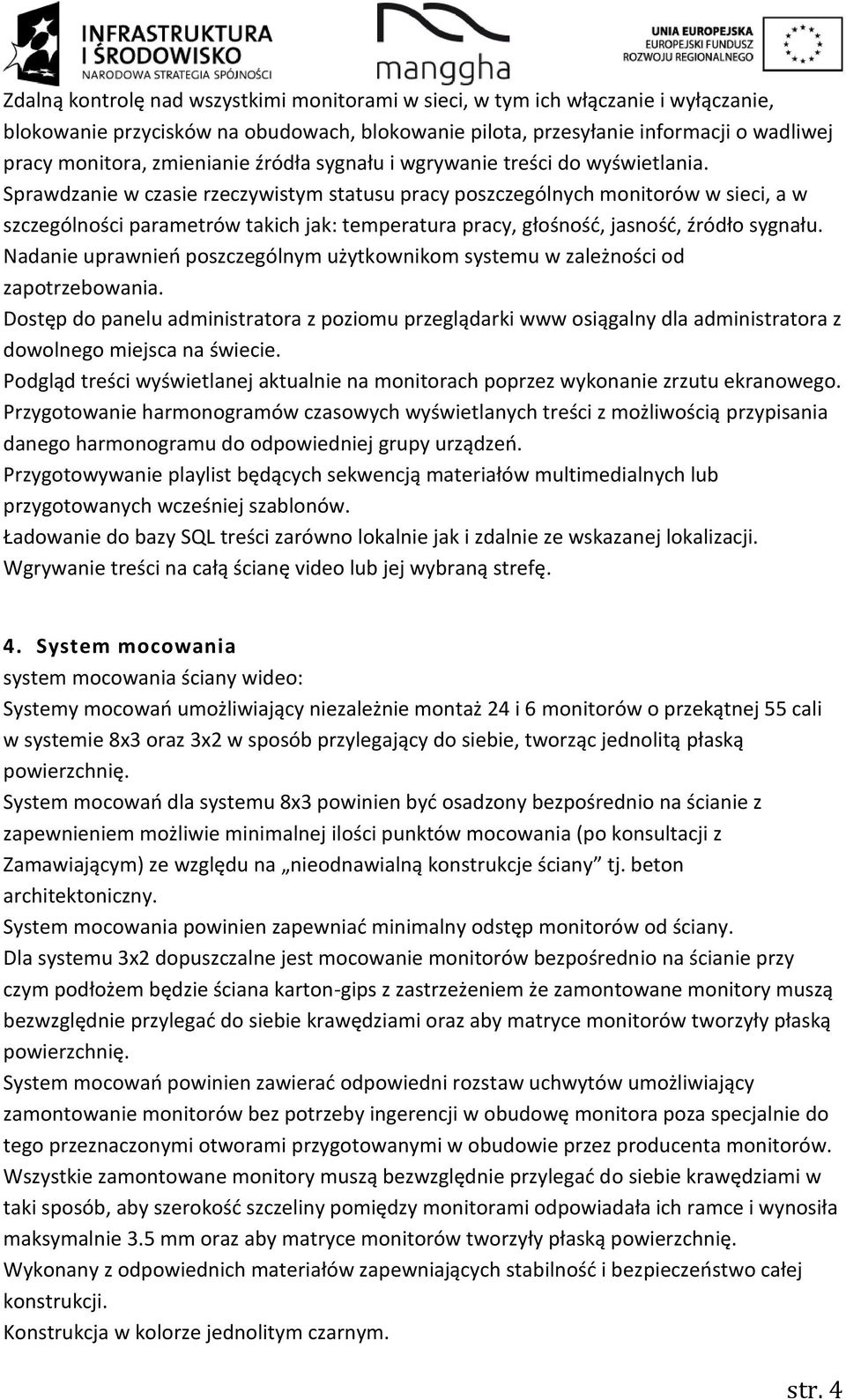 INFRASTRUKTURA I ŚRODOWISKO
NARODOWA STRATEGIA SPÓJNOŚCI

manggha

UNIA EUROPEJSKA
EUROPEJSKI FUNDUSZ ROZWOJU REGIONALNEGO

Zdalną kontrolę nad wszystkimi monitorami w sieci, w tym ich włączanie i wyłączanie, blokowanie przycisków na obudowach, blokowanie pilota, przesyłanie informacji o wadliwej pracy monitora, zmienianie źródła sygnału i wgrywanie treści do wyświetlania.
Sprawdzanie w czasie rzeczywistym statusu pracy poszczególnych monitorów w sieci, a w szczególności parametrów takich jak: temperatura pracy, głośność, jasność, źródło sygnału.
Nadanie uprawnień poszczególnym użytkownikom systemu w zależności od zapotrzebowania.
Dostęp do panelu administratora z poziomu przeglądarki www osiągalny dla administratora z dowolnego miejsca na świecie.
Podgląd treści wyświetlanej aktualnie na monitorach poprzez wykonanie zrzutu ekranowego.
Przygotowanie harmonogramów czasowych wyświetlanych treści z możliwością przypisania danego harmonogramu do odpowiedniej grupy urządzeń.
Przygotowywanie playlist będących sekwencją materiałów multimedialnych lub przygotowanych wcześniej szablonów.
Ładowanie do bazy SQL treści zarówno lokalnie jak i zdalnie ze wskazanej lokalizacji.
Wgrywanie treści na całą ścianę video lub jej wybraną strefę.

4. System mocowania
system mocowania ściany wideo:
Systemy mocowań umożliwiający niezależnie montaż 24 i 6 monitorów o przekątnej 55 cali w systemie 8x3 oraz 3x2 w sposób przylegający do siebie, tworząc jednolitą płaską powierzchnię.
System mocowań dla systemu 8x3 powinien być osadzony bezpośrednio na ścianie z zapewnieniem możliwie minimalnej ilości punktów mocowania (po konsultacji z Zamawiającym) ze względu na „nieodnawialną konstrukcje ściany” tj. beton architektoniczny.
System mocowania powinien zapewniać minimalny odstęp monitorów od ściany.
Dla systemu 3x2 dopuszczalne jest mocowanie monitorów bezpośrednio na ścianie przy czym podłożem będzie ściana karton-gips z zastrzeżeniem że zamontowane monitory muszą bezwzględnie przylegać do siebie krawędziami oraz aby matryce monitorów tworzyły płaską powierzchnię.
System mocowań powinien zawierać odpowiedni rozstaw uchwytów umożliwiający zamontowanie monitorów bez potrzeby ingerencji w obudowę monitora poza specjalnie do tego przeznaczonymi otworami przygotowanymi w obudowie przez producenta monitorów.
Wszystkie zamontowane monitory muszą bezwzględnie przylegać do siebie krawędziami w taki sposób, aby szerokość szczeliny pomiędzy monitorami odpowiadała ich ramce i wynosiła maksymalnie 3.5 mm oraz aby matryce monitorów tworzyły płaską powierzchnię.
Wykonany z odpowiednich materiałów zapewniających stabilność i bezpieczeństwo całej konstrukcji.
Konstrukcja w kolorze jednolitym czarnym.

str. 4